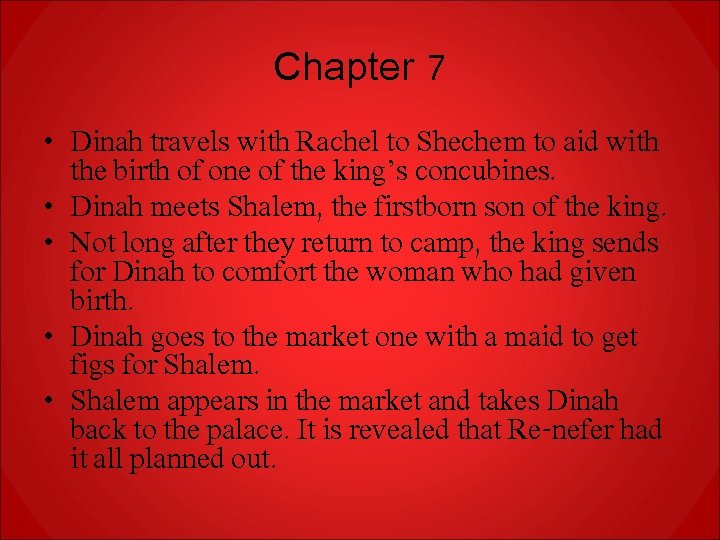 Chapter 7

• Dinah travels with Rachel to Shechem to aid with the birth of one of the king's concubines.
• Dinah meets Shalem, the firstborn son of the king.
• Not long after they return to camp, the king sends for Dinah to comfort the woman who had given birth.
• Dinah goes to the market one with a maid to get figs for Shalem.
• Shalem appears in the market and takes Dinah back to the palace. It is revealed that Re-nefer had it all planned out.